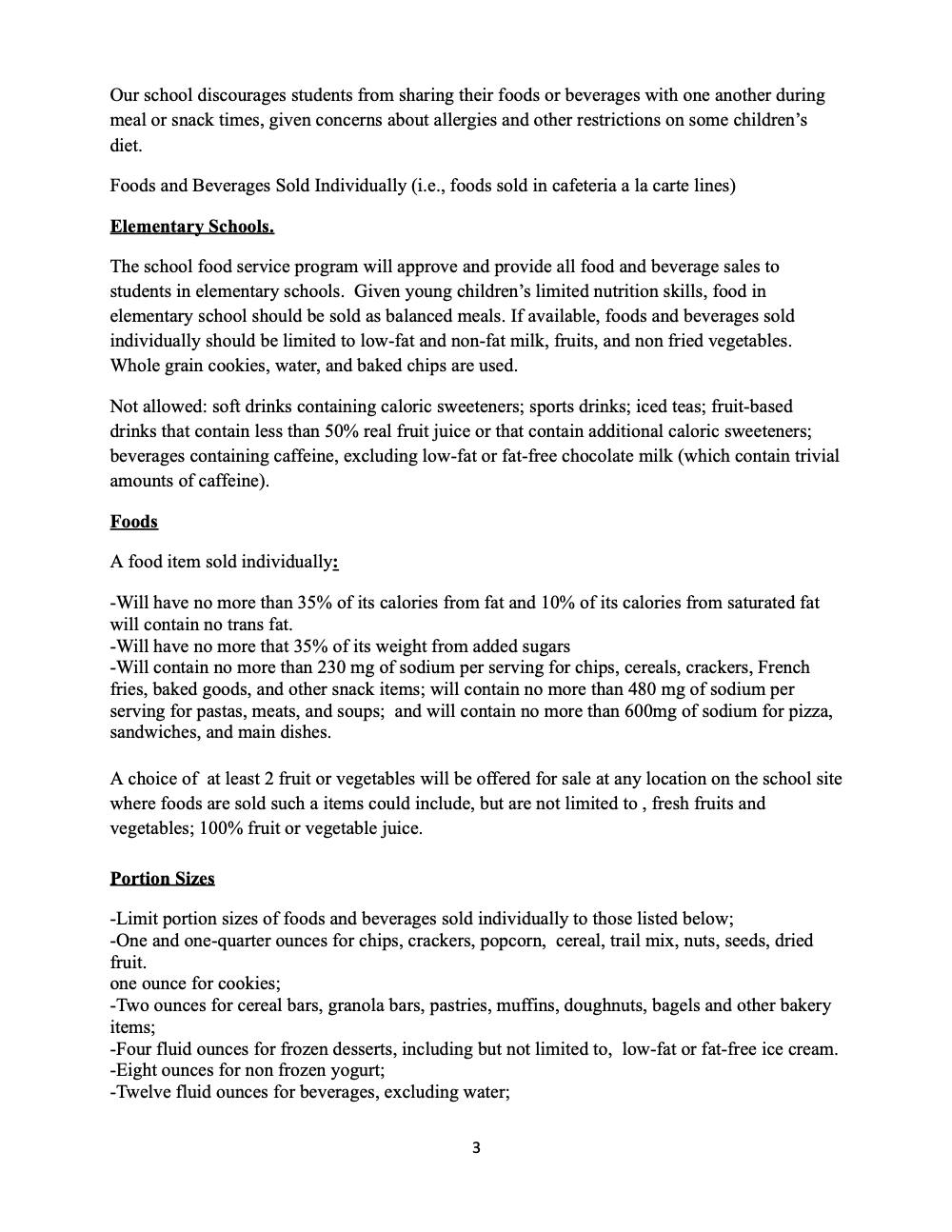 Our school discourages students from sharing their foods or beverages with one another during meal or snack times, given concerns about allergies and other restrictions on some children's diet.

Foods and Beverages Sold Individually (i.e., foods sold in cafeteria a la carte lines)

Elementary Schools.

The school food service program will approve and provide all food and beverage sales to students in elementary schools. Given young children's limited nutrition skills, food in elementary school should be sold as balanced meals. If available, foods and beverages sold individually should be limited to low-fat and non-fat milk, fruits, and non fried vegetables. Whole grain cookies, water, and baked chips are used.

Not allowed: soft drinks containing caloric sweeteners; sports drinks; iced teas; fruit-based drinks that contain less than 50% real fruit juice or that contain additional caloric sweeteners; beverages containing caffeine, excluding low-fat or fat-free chocolate milk (which contain trivial amounts of caffeine).

Foods

A food item sold individually:

-Will have no more than 35% of its calories from fat and 10% of its calories from saturated fat will contain no trans fat.
-Will have no more that 35% of its weight from added sugars
-Will contain no more than 230 mg of sodium per serving for chips, cereals, crackers, French fries, baked goods, and other snack items; will contain no more than 480 mg of sodium per serving for pastas, meats, and soups; and will contain no more than 600mg of sodium for pizza, sandwiches, and main dishes.

A choice of at least 2 fruit or vegetables will be offered for sale at any location on the school site where foods are sold such a items could include, but are not limited to , fresh fruits and vegetables; 100% fruit or vegetable juice.

Portion Sizes

-Limit portion sizes of foods and beverages sold individually to those listed below;
-One and one-quarter ounces for chips, crackers, popcorn, cereal, trail mix, nuts, seeds, dried fruit.
one ounce for cookies;
-Two ounces for cereal bars, granola bars, pastries, muffins, doughnuts, bagels and other bakery items;
-Four fluid ounces for frozen desserts, including but not limited to, low-fat or fat-free ice cream.
-Eight ounces for non frozen yogurt;
-Twelve fluid ounces for beverages, excluding water;

3